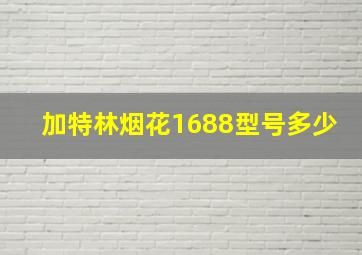 加特林烟花1688型号多少